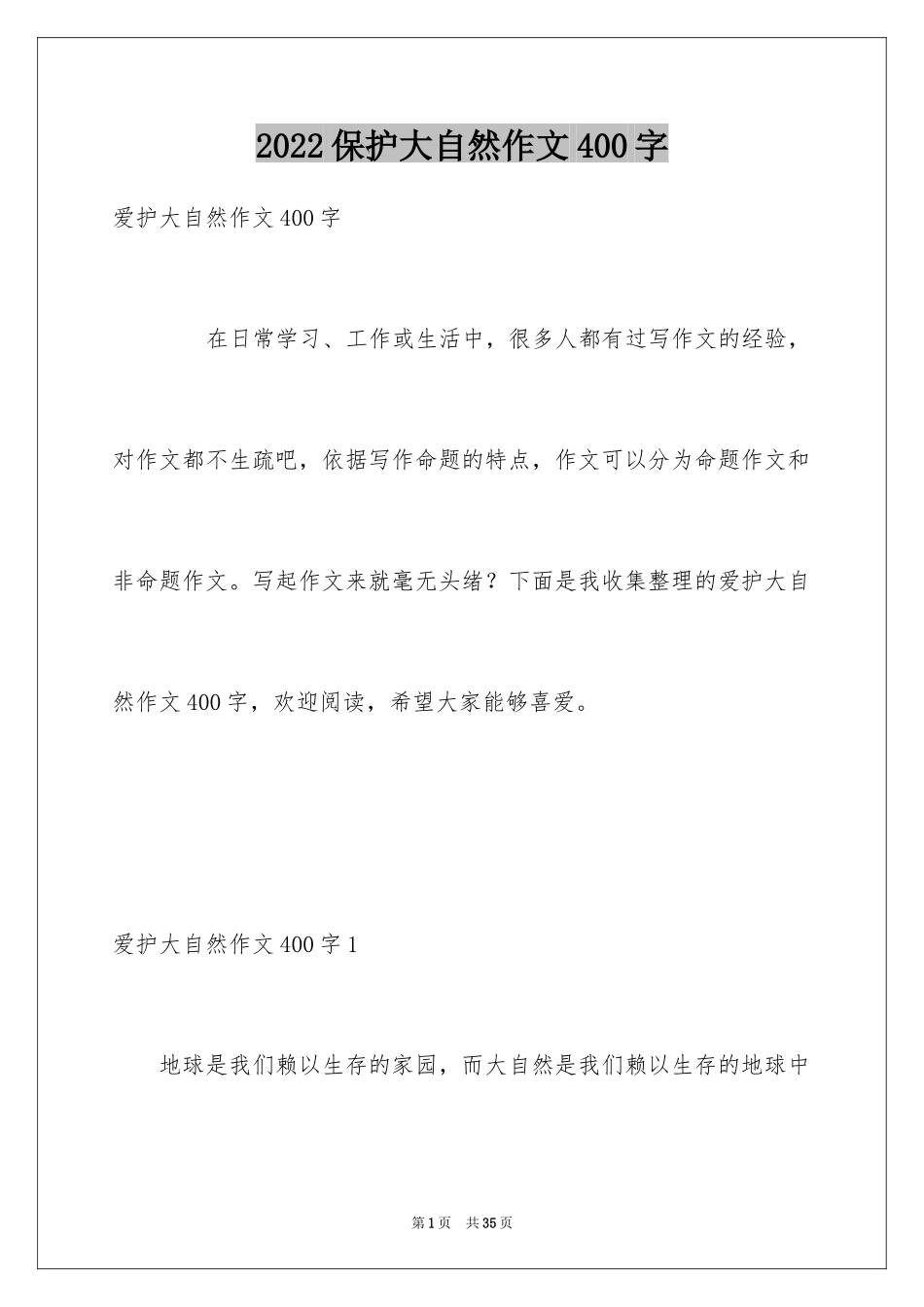 2022保护大自然作文400字

爱护大自然作文400字

在日常学习、工作或生活中，很多人都有过写作文的经验，对作文都不生疏吧，依据写作命题的特点，作文可以分为命题作文和非命题作文。写起作文来就毫无头绪？下面是我收集整理的爱护大自然作文400字，欢迎阅读，希望大家能够喜爱。

爱护大自然作文400字1

地球是我们赖以生存的家园，而大自然是我们赖以生存的地球中

第1页 共35页